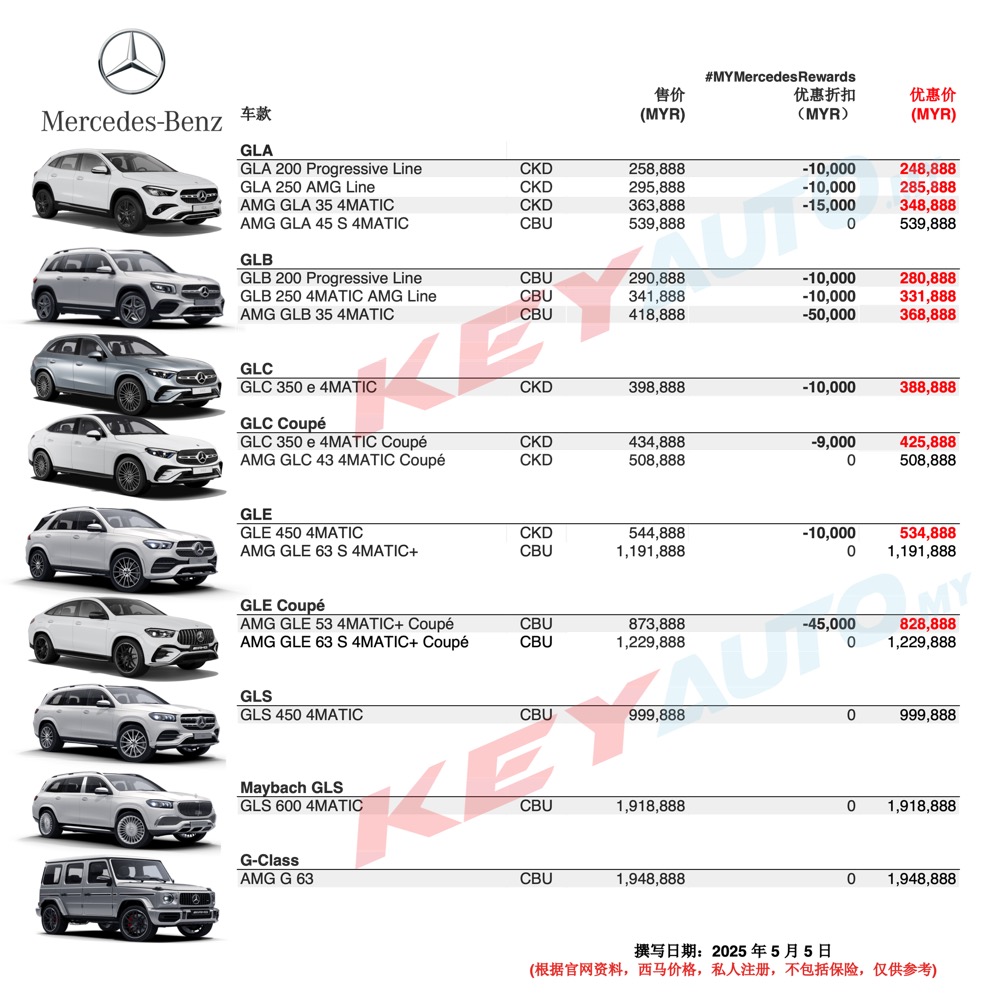 Mercedes-Benz

| 车款 |  | 售价 (MYR) | #MYMercedesRewards 优惠折扣 （MYR） | 优惠价 (MYR) |
|---|---|---|---|---|
| GLA |  |  |  |  |
| GLA 200 Progressive Line | CKD | 258,888 | -10,000 | 248,888 |
| GLA 250 AMG Line | CKD | 295,888 | -10,000 | 285,888 |
| AMG GLA 35 4MATIC | CKD | 363,888 | -15,000 | 348,888 |
| AMG GLA 45 S 4MATIC | CBU | 539,888 | 0 | 539,888 |
| GLB |  |  |  |  |
| GLB 200 Progressive Line | CBU | 290,888 | -10,000 | 280,888 |
| GLB 250 4MATIC AMG Line | CBU | 341,888 | -10,000 | 331,888 |
| AMG GLB 35 4MATIC | CBU | 418,888 | -50,000 | 368,888 |
| GLC |  |  |  |  |
| GLC 350 e 4MATIC | CKD | 398,888 | -10,000 | 388,888 |
| GLC Coupé |  |  |  |  |
| GLC 350 e 4MATIC Coupé | CKD | 434,888 | -9,000 | 425,888 |
| AMG GLC 43 4MATIC Coupé | CKD | 508,888 | 0 | 508,888 |
| GLE |  |  |  |  |
| GLE 450 4MATIC | CKD | 544,888 | -10,000 | 534,888 |
| AMG GLE 63 S 4MATIC+ | CBU | 1,191,888 | 0 | 1,191,888 |
| GLE Coupé |  |  |  |  |
| AMG GLE 53 4MATIC+ Coupé | CBU | 873,888 | -45,000 | 828,888 |
| AMG GLE 63 S 4MATIC+ Coupé | CBU | 1,229,888 | 0 | 1,229,888 |
| GLS |  |  |  |  |
| GLS 450 4MATIC | CBU | 999,888 | 0 | 999,888 |
| Maybach GLS |  |  |  |  |
| GLS 600 4MATIC | CBU | 1,918,888 | 0 | 1,918,888 |
| G-Class |  |  |  |  |
| AMG G 63 | CBU | 1,948,888 | 0 | 1,948,888 |

撰写日期：2025年5月5日
(根据官网资料，西马价格，私人注册，不包括保险，仅供参考)

KEYAUTO.MY